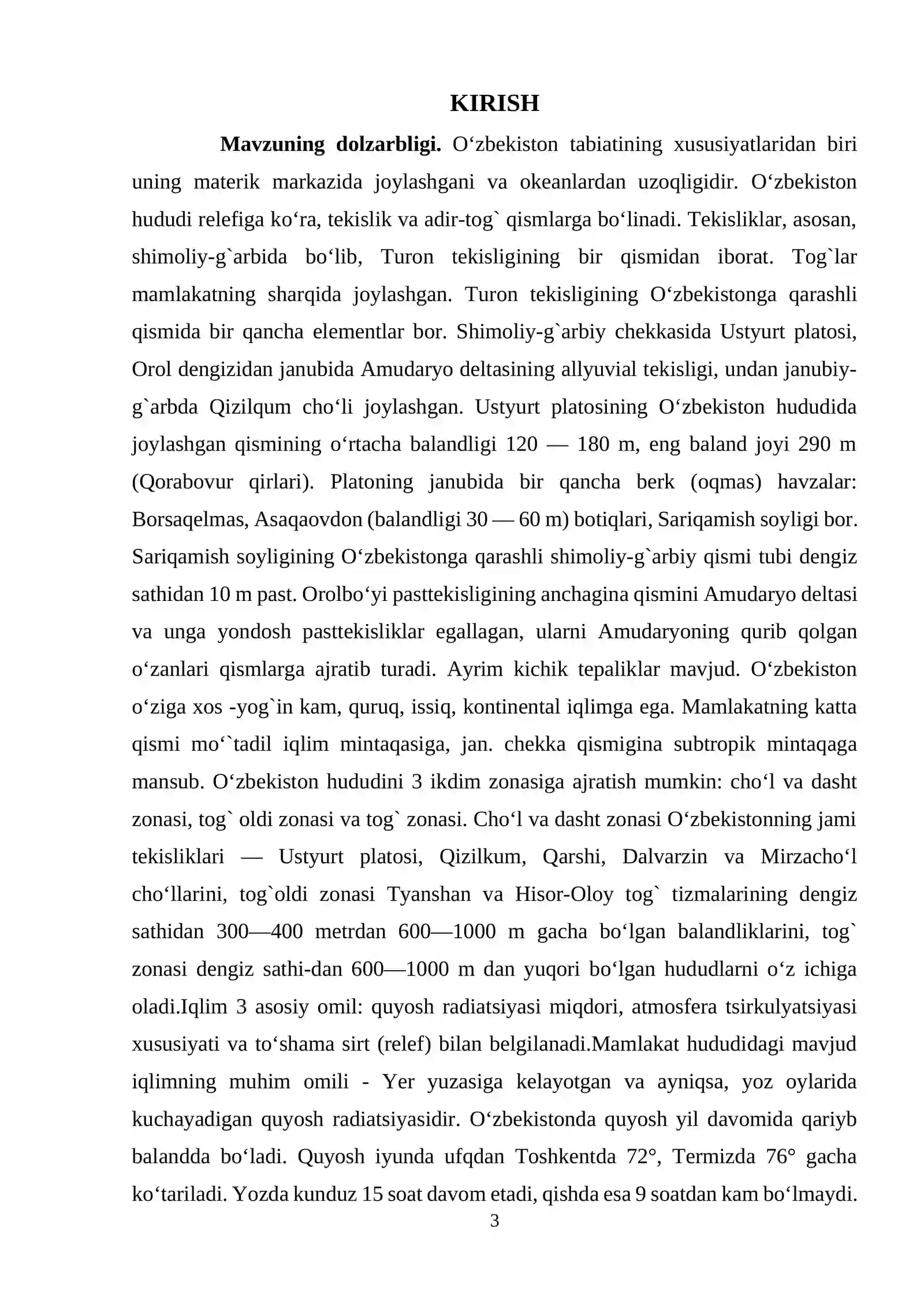 KIRISH

Mavzuning dolzarbligi. O'zbekiston tabiatining xususiyatlaridan biri uning materik markazida joylashgani va okeanlardan uzoqligidir. O'zbekiston hududi relefiga ko'ra, tekislik va adir-tog` qismlarga bo'linadi. Tekisliklar, asosan, shimoliy-g`arbida bo'lib, Turon tekisligining bir qismidan iborat. Tog`lar mamlakatning sharqida joylashgan. Turon tekisligining O'zbekistonga qarashli qismida bir qancha elementlar bor. Shimoliy-g`arbiy chekkasida Ustyurt platosi, Orol dengizidan janubida Amudaryo deltasining allyuvial tekisligi, undan janubiy-g`arbda Qizilqum cho'li joylashgan. Ustyurt platosining O'zbekiston hududida joylashgan qismining o'rtacha balandligi 120 — 180 m, eng baland joyi 290 m (Qorabovur qirlari). Platoning janubida bir qancha berk (oqmas) havzalar: Borsaqelmas, Asaqaovdon (balandligi 30 — 60 m) botiqlari, Sariqamish soyligi bor. Sariqamish soyligining O'zbekistonga qarashli shimoliy-g`arbiy qismi tubi dengiz sathidan 10 m past. Orolbo'yi pasttekisligining anchagina qismini Amudaryo deltasi va unga yondosh pasttekisliklar egallagan, ularni Amudaryoning qurib qolgan o'zanlari qismlarga ajratib turadi. Ayrim kichik tepaliklar mavjud. O'zbekiston o'ziga xos -yog`in kam, quruq, issiq, kontinental iqlimga ega. Mamlakatning katta qismi mo'`tadil iqlim mintaqasiga, jan. chekka qismigina subtropik mintaqaga mansub. O'zbekiston hududini 3 ikdim zonasiga ajratish mumkin: cho'l va dasht zonasi, tog` oldi zonasi va tog` zonasi. Cho'l va dasht zonasi O'zbekistonning jami tekisliklari — Ustyurt platosi, Qizilkum, Qarshi, Dalvarzin va Mirzacho'l cho'llarini, tog`oldi zonasi Tyanshan va Hisor-Oloy tog` tizmalarining dengiz sathidan 300—400 metrdan 600—1000 m gacha bo'lgan balandliklarini, tog` zonasi dengiz sathi-dan 600—1000 m dan yuqori bo'lgan hududlarni o'z ichiga oladi.Iqlim 3 asosiy omil: quyosh radiatsiyasi miqdori, atmosfera tsirkulyatsiyasi xususiyati va to'shama sirt (relef) bilan belgilanadi.Mamlakat hududidagi mavjud iqlimning muhim omili - Yer yuzasiga kelayotgan va ayniqsa, yoz oylarida kuchayadigan quyosh radiatsiyasidir. O'zbekistonda quyosh yil davomida qariyb balandda bo'ladi. Quyosh iyunda ufqdan Toshkentda 72°, Termizda 76° gacha ko'tariladi. Yozda kunduz 15 soat davom etadi, qishda esa 9 soatdan kam bo'lmaydi.

3